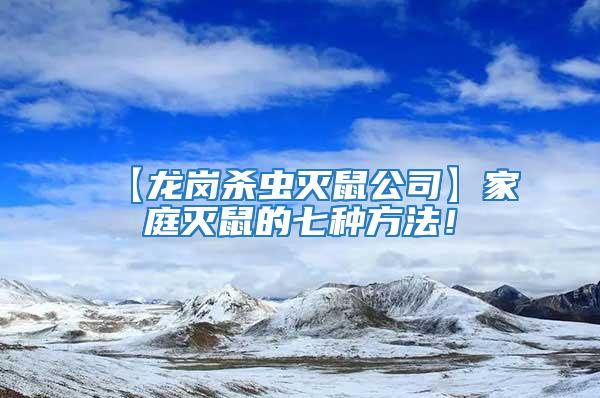 【龙岗杀虫灭鼠公司】家庭灭鼠的七种方法！